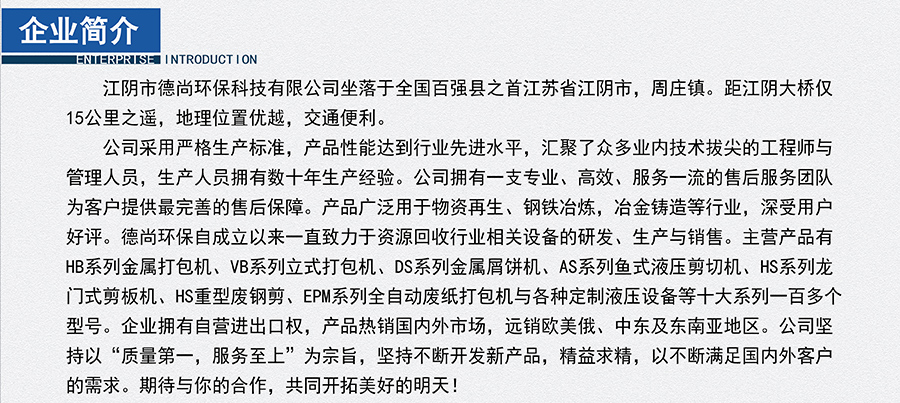 企业简介

ENTERPRISE INTRODUCTION

江阴市德尚环保科技有限公司坐落于全国百强县之首江苏省江阴市，周庄镇。距江阴大桥仅15公里之遥，地理位置优越，交通便利。

公司采用严格生产标准，产品性能达到行业先进水平，汇聚了众多业内技术拔尖的工程师与管理人员，生产人员拥有数十年生产经验。公司拥有一支专业、高效、服务一流的售后服务团队为客户提供最完善的售后保障。产品广泛用于物资再生、钢铁冶炼，冶金铸造等行业，深受用户好评。德尚环保自成立以来一直致力于资源回收行业相关设备的研发、生产与销售。主营产品有HB系列金属打包机、VB系列立式打包机、DS系列金属屑饼机、AS系列鱼式液压剪切机、HS系列龙门式剪板机、HS重型废钢剪、EPM系列全自动废纸打包机与各种定制液压设备等十大系列一百多个型号。企业拥有自营进出口权，产品热销国内外市场，远销欧美俄、中东及东南亚地区。公司坚持以“质量第一，服务至上”为宗旨，坚持不断开发新产品，精益求精，以不断满足国内外客户的需求。期待与你的合作，共同开拓美好的明天！